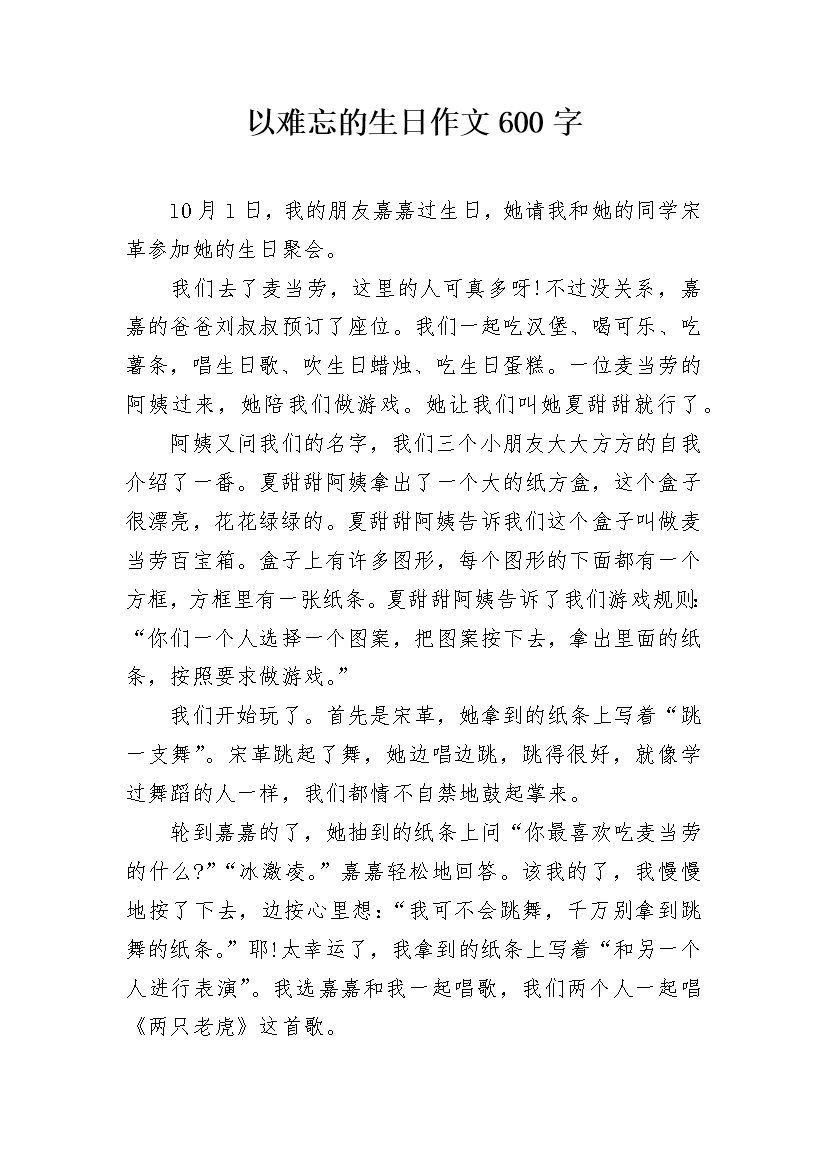 以难忘的生日作文600字

10月1日，我的朋友嘉嘉过生日，她请我和她的同学宋革参加她的生日聚会。

我们去了麦当劳，这里的人可真多呀!不过没关系，嘉嘉的爸爸刘叔叔预订了座位。我们一起吃汉堡、喝可乐、吃薯条，唱生日歌、吹生日蜡烛、吃生日蛋糕。一位麦当劳的阿姨过来，她陪我们做游戏。她让我们叫她夏甜甜就行了。

阿姨又问我们的名字，我们三个小朋友大大方方的自我介绍了一番。夏甜甜阿姨拿出了一个大的纸方盒，这个盒子很漂亮，花花绿绿的。夏甜甜阿姨告诉我们这个盒子叫做麦当劳百宝箱。盒子上有许多图形，每个图形的下面都有一个方框，方框里有一张纸条。夏甜甜阿姨告诉了我们游戏规则:“你们一个人选择一个图案，把图案按下去，拿出里面的纸条，按照要求做游戏。”

我们开始玩了。首先是宋革，她拿到的纸条上写着“跳一支舞”。宋革跳起了舞，她边唱边跳，跳得很好，就像学过舞蹈的人一样，我们都情不自禁地鼓起掌来。

轮到嘉嘉的了，她抽到的纸条上问“你最喜欢吃麦当劳的什么?”“冰激凌。”嘉嘉轻松地回答。该我的了，我慢慢地按了下去，边按心里想:“我可不会跳舞，千万别拿到跳舞的纸条。”耶!太幸运了，我拿到的纸条上写着“和另一个人进行表演”。我选嘉嘉和我一起唱歌，我们两个人一起唱《两只老虎》这首歌。